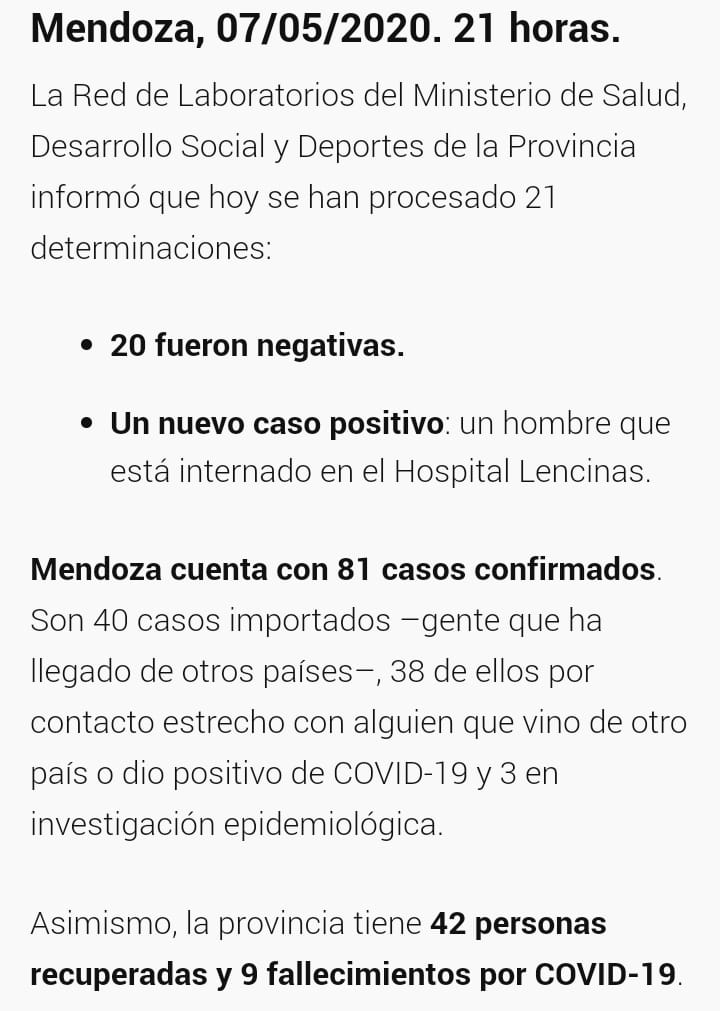 Mendoza, 07/05/2020. 21 horas.

La Red de Laboratorios del Ministerio de Salud, Desarrollo Social y Deportes de la Provincia informó que hoy se han procesado 21 determinaciones:

• 20 fueron negativas.

• Un nuevo caso positivo: un hombre que está internado en el Hospital Lencinas.

Mendoza cuenta con 81 casos confirmados. Son 40 casos importados –gente que ha llegado de otros países–, 38 de ellos por contacto estrecho con alguien que vino de otro país o dio positivo de COVID-19 y 3 en investigación epidemiológica.

Asimismo, la provincia tiene 42 personas recuperadas y 9 fallecimientos por COVID-19.